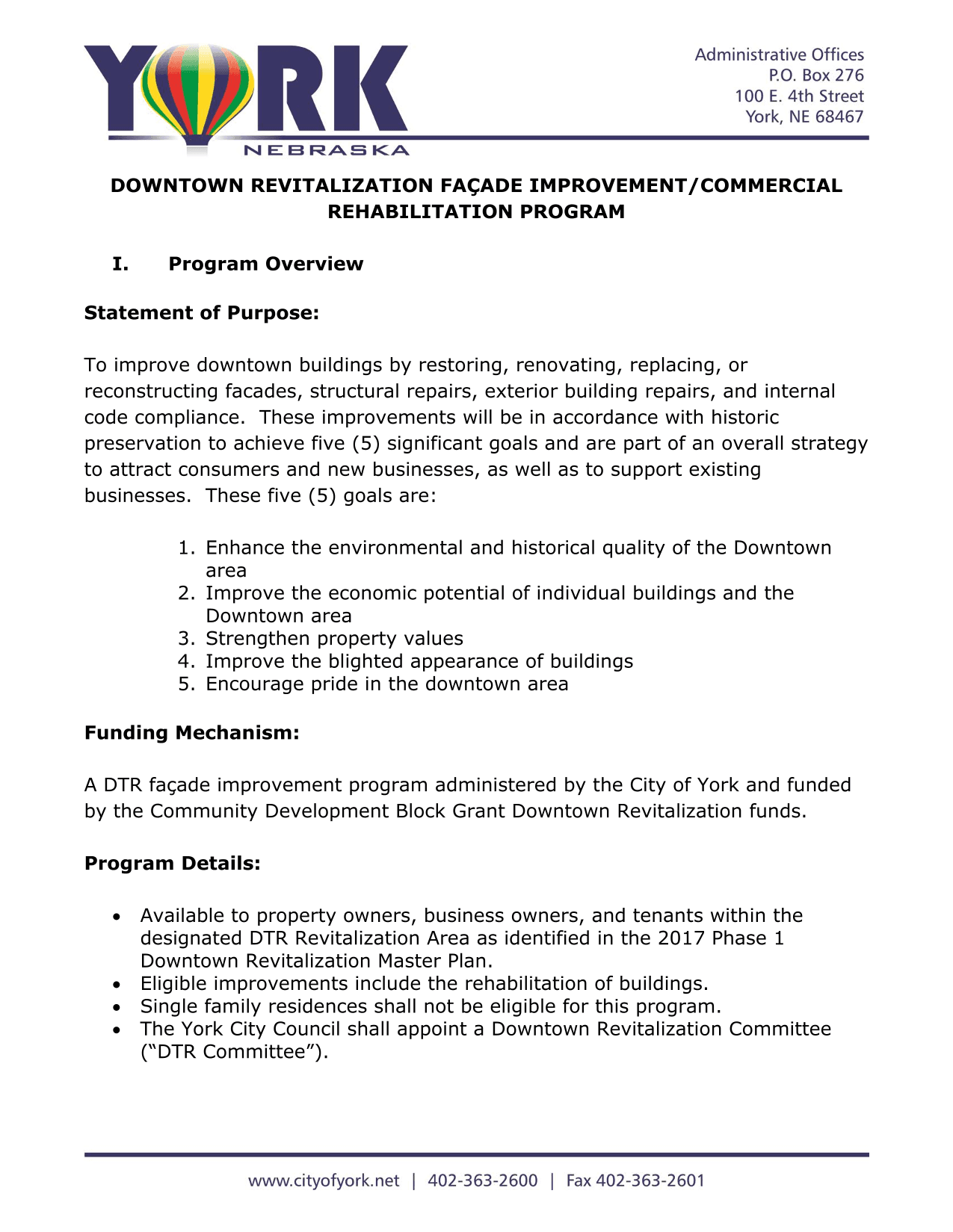 YORK
NEBRASKA

Administrative Offices
P.O. Box 276
100 E. 4th Street
York, NE 68467

DOWNTOWN REVITALIZATION FAÇADE IMPROVEMENT/COMMERCIAL REHABILITATION PROGRAM

I. Program Overview

Statement of Purpose:

To improve downtown buildings by restoring, renovating, replacing, or reconstructing facades, structural repairs, exterior building repairs, and internal code compliance. These improvements will be in accordance with historic preservation to achieve five (5) significant goals and are part of an overall strategy to attract consumers and new businesses, as well as to support existing businesses. These five (5) goals are:

1. Enhance the environmental and historical quality of the Downtown area
2. Improve the economic potential of individual buildings and the Downtown area
3. Strengthen property values
4. Improve the blighted appearance of buildings
5. Encourage pride in the downtown area

Funding Mechanism:

A DTR façade improvement program administered by the City of York and funded by the Community Development Block Grant Downtown Revitalization funds.

Program Details:

• Available to property owners, business owners, and tenants within the designated DTR Revitalization Area as identified in the 2017 Phase 1 Downtown Revitalization Master Plan.
• Eligible improvements include the rehabilitation of buildings.
• Single family residences shall not be eligible for this program.
• The York City Council shall appoint a Downtown Revitalization Committee (“DTR Committee”).

www.cityofyork.net | 402-363-2600 | Fax 402-363-2601